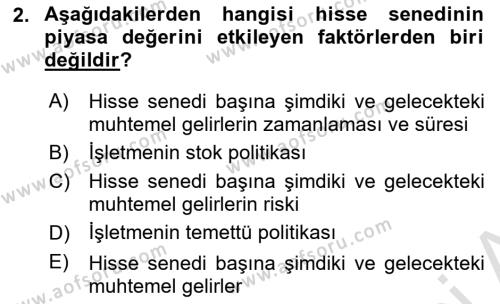 2. Aşağıdakilerden hangisi hisse senedinin piyasa değerini etkileyen faktörlerden biri değildir?

A) Hisse senedi başına şimdiki ve gelecekteki muhtemel gelirlerin zamanlaması ve süresi
B) İşletmenin stok politikası
C) Hisse senedi başına şimdiki ve gelecekteki muhtemel gelirlerin riski
D) İşletmenin temettü politikası
E) Hisse senedi başına şimdiki ve gelecekteki muhtemel gelirler

www.aofsoru.com